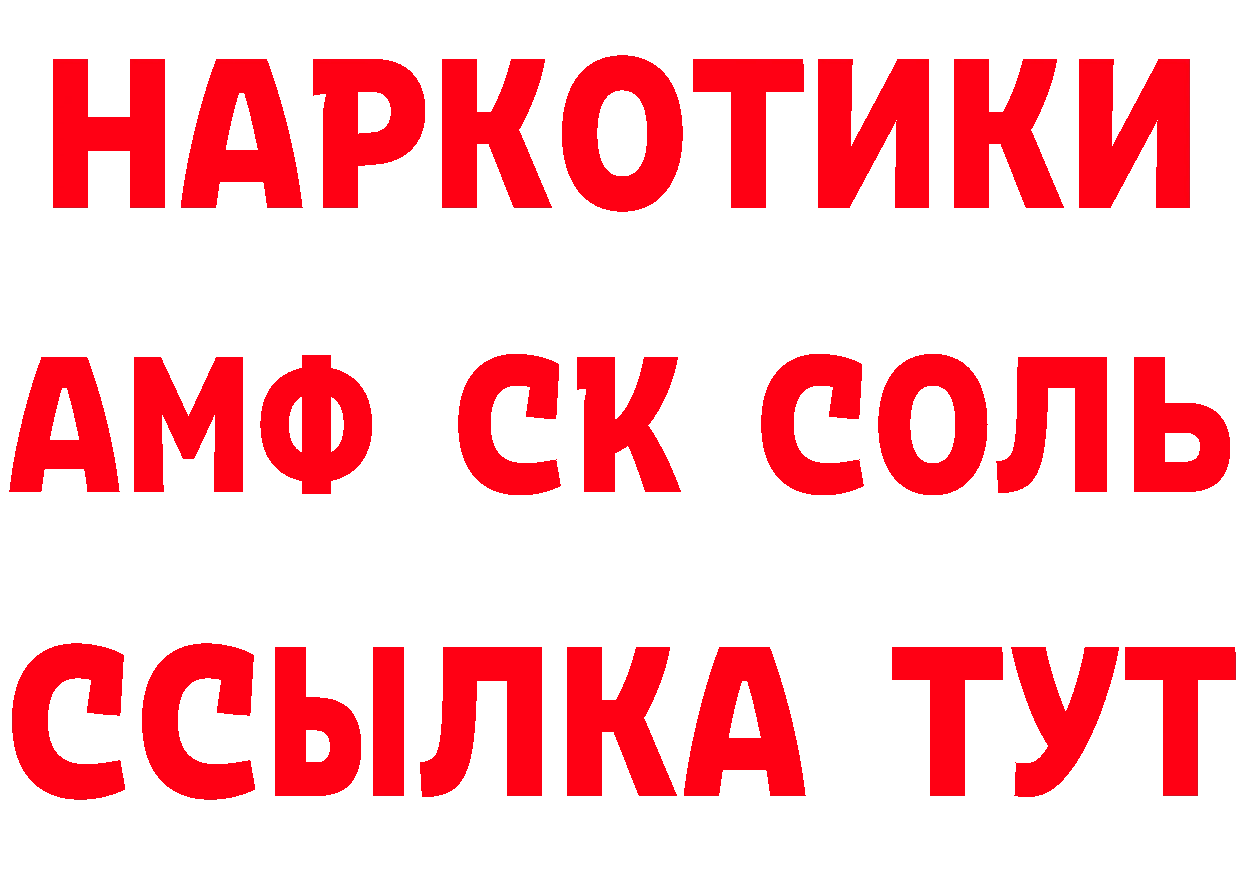 НАРКОТИКИ

АМФ СК СОЛЬ

ССЫЛКА ТУТ